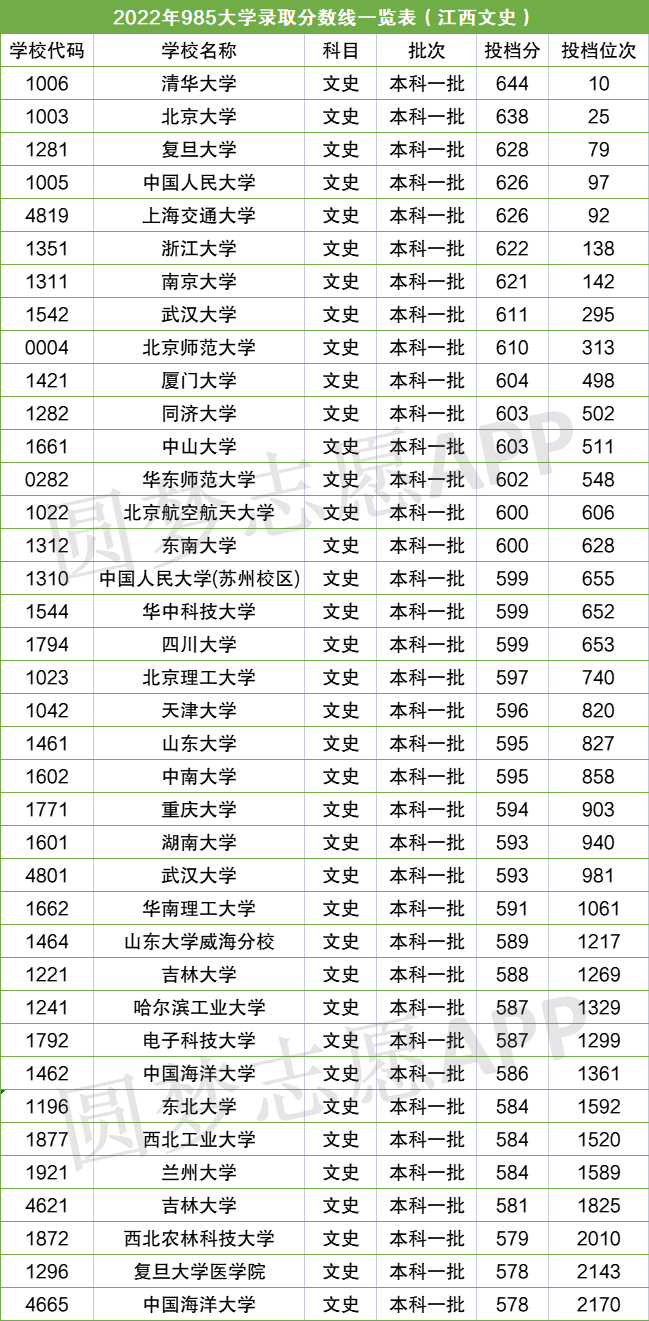 2022年985大学录取分数线一览表（江西文史）

| 学校代码 | 学校名称 | 科目 | 批次 | 投档分 | 投档位次 |
|---|---|---|---|---|---|
| 1006 | 清华大学 | 文史 | 本科一批 | 644 | 10 |
| 1003 | 北京大学 | 文史 | 本科一批 | 638 | 25 |
| 1281 | 复旦大学 | 文史 | 本科一批 | 628 | 79 |
| 1005 | 中国人民大学 | 文史 | 本科一批 | 626 | 97 |
| 4819 | 上海交通大学 | 文史 | 本科一批 | 626 | 92 |
| 1351 | 浙江大学 | 文史 | 本科一批 | 622 | 138 |
| 1311 | 南京大学 | 文史 | 本科一批 | 621 | 142 |
| 1542 | 武汉大学 | 文史 | 本科一批 | 611 | 295 |
| 0004 | 北京师范大学 | 文史 | 本科一批 | 610 | 313 |
| 1421 | 厦门大学 | 文史 | 本科一批 | 604 | 498 |
| 1282 | 同济大学 | 文史 | 本科一批 | 603 | 502 |
| 1661 | 中山大学 | 文史 | 本科一批 | 603 | 511 |
| 0282 | 华东师范大学 | 文史 | 本科一批 | 602 | 548 |
| 1022 | 北京航空航天大学 | 文史 | 本科一批 | 600 | 606 |
| 1312 | 东南大学 | 文史 | 本科一批 | 600 | 628 |
| 1310 | 中国人民大学(苏州校区) | 文史 | 本科一批 | 599 | 655 |
| 1544 | 华中科技大学 | 文史 | 本科一批 | 599 | 652 |
| 1794 | 四川大学 | 文史 | 本科一批 | 599 | 653 |
| 1023 | 北京理工大学 | 文史 | 本科一批 | 597 | 740 |
| 1042 | 天津大学 | 文史 | 本科一批 | 596 | 820 |
| 1461 | 山东大学 | 文史 | 本科一批 | 595 | 827 |
| 1602 | 中南大学 | 文史 | 本科一批 | 595 | 858 |
| 1771 | 重庆大学 | 文史 | 本科一批 | 594 | 903 |
| 1601 | 湖南大学 | 文史 | 本科一批 | 593 | 940 |
| 4801 | 武汉大学 | 文史 | 本科一批 | 593 | 981 |
| 1662 | 华南理工大学 | 文史 | 本科一批 | 591 | 1061 |
| 1464 | 山东大学威海分校 | 文史 | 本科一批 | 589 | 1217 |
| 1221 | 吉林大学 | 文史 | 本科一批 | 588 | 1269 |
| 1241 | 哈尔滨工业大学 | 文史 | 本科一批 | 587 | 1329 |
| 1792 | 电子科技大学 | 文史 | 本科一批 | 587 | 1299 |
| 1462 | 中国海洋大学 | 文史 | 本科一批 | 586 | 1361 |
| 1196 | 东北大学 | 文史 | 本科一批 | 584 | 1592 |
| 1877 | 西北工业大学 | 文史 | 本科一批 | 584 | 1520 |
| 1921 | 兰州大学 | 文史 | 本科一批 | 584 | 1589 |
| 4621 | 吉林大学 | 文史 | 本科一批 | 581 | 1825 |
| 1872 | 西北农林科技大学 | 文史 | 本科一批 | 579 | 2010 |
| 1296 | 复旦大学医学院 | 文史 | 本科一批 | 578 | 2143 |
| 4665 | 中国海洋大学 | 文史 | 本科一批 | 578 | 2170 |

圆梦志愿APP